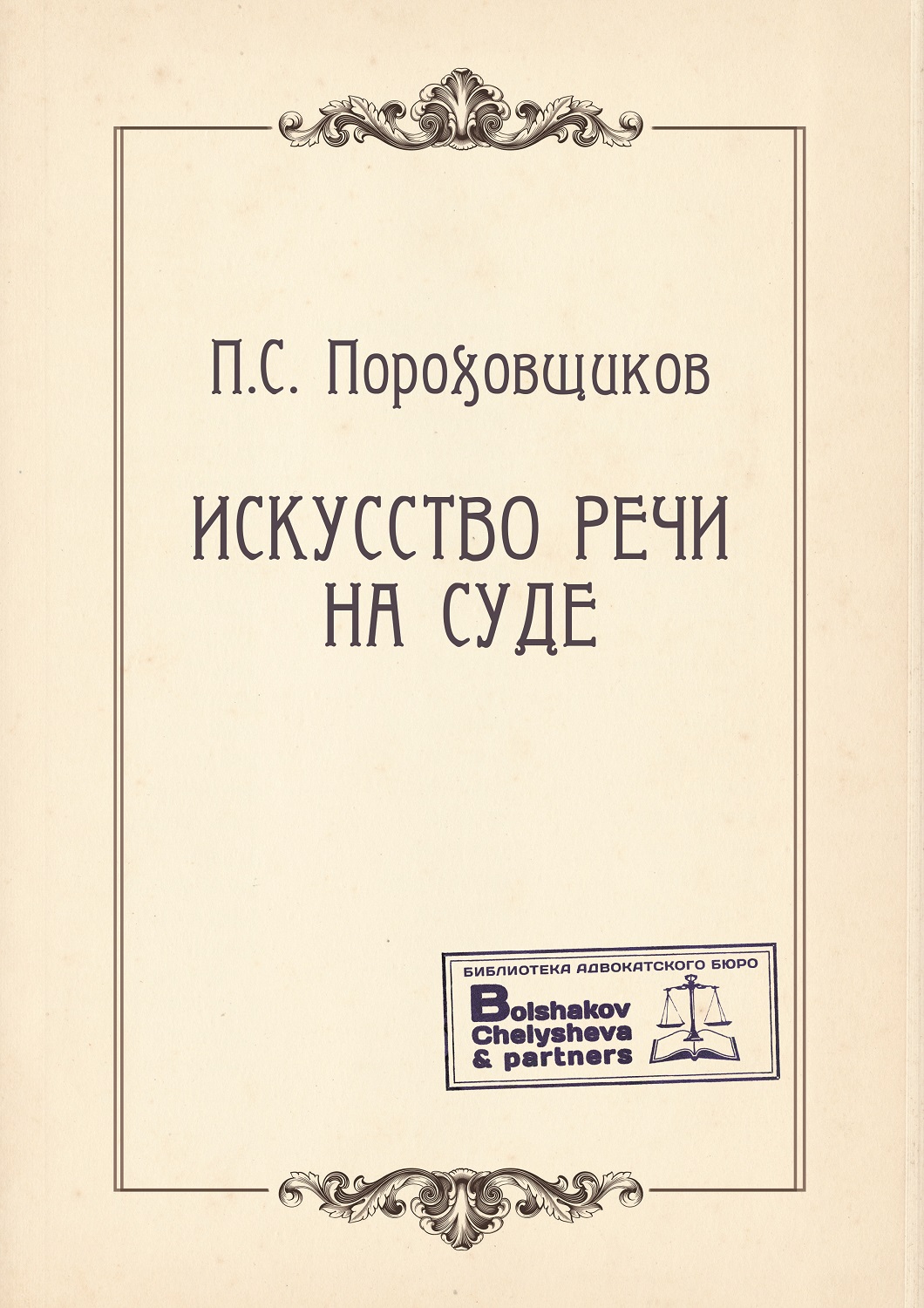 П.С. Пороховщиков

ИСКУССТВО РЕЧИ НА СУДЕ

БИБЛИОТЕКА АДВОКАТСКОГО БЮРО
Bolshakov Chelysheva & partners